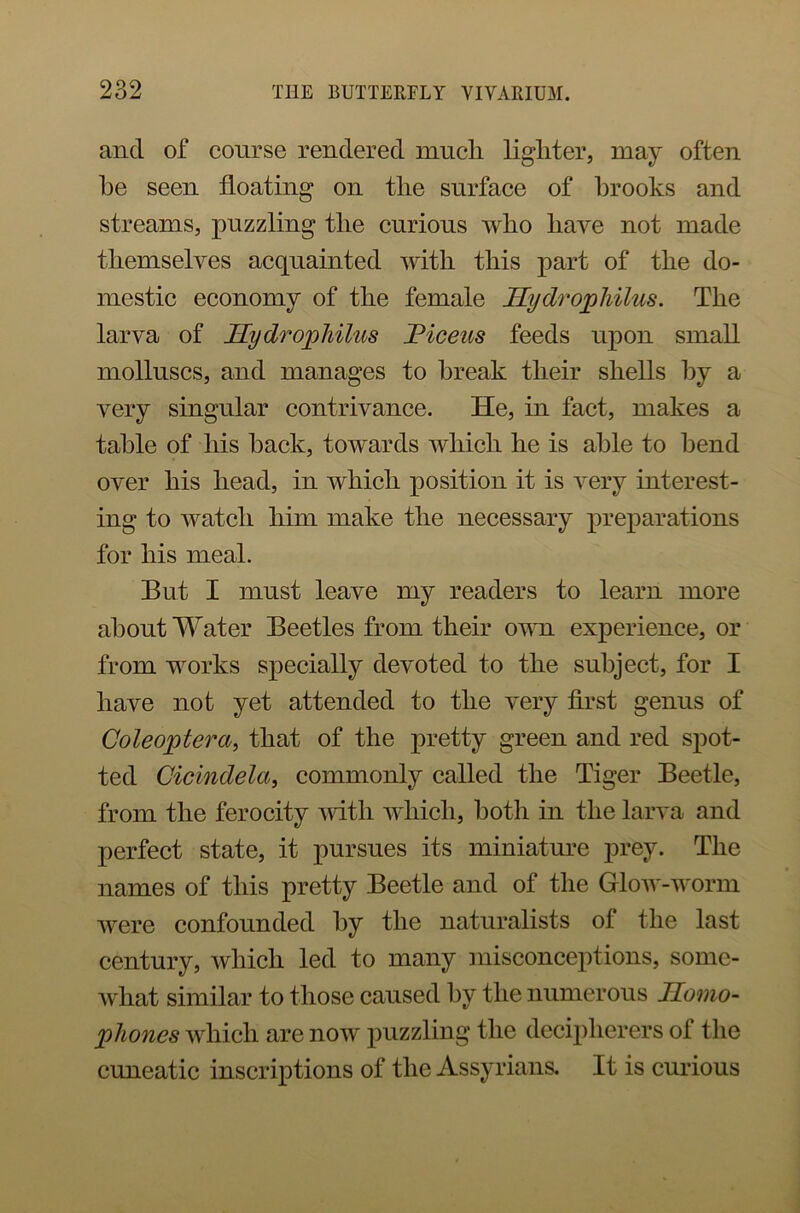 232 THE BUTTERFLY VIVARIUM.

and of course rendered much lighter, may often be seen floating on the surface of brooks and streams, puzzling the curious who have not made themselves acquainted with this part of the domestic economy of the female Hydrophilus. The larva of Hydrophilus Piceus feeds upon small molluscs, and manages to break their shells by a very singular contrivance. He, in fact, makes a table of his back, towards which he is able to bend over his head, in which position it is very interesting to watch him make the necessary preparations for his meal.

But I must leave my readers to learn more about Water Beetles from their own experience, or from works specially devoted to the subject, for I have not yet attended to the very first genus of Coleoptera, that of the pretty green and red spotted Cicindela, commonly called the Tiger Beetle, from the ferocity with which, both in the larva and perfect state, it pursues its miniature prey. The names of this pretty Beetle and of the Glow-worm were confounded by the naturalists of the last century, which led to many misconceptions, somewhat similar to those caused by the numerous Homophones which are now puzzling the decipherers of the cuneatic inscriptions of the Assyrians. It is curious